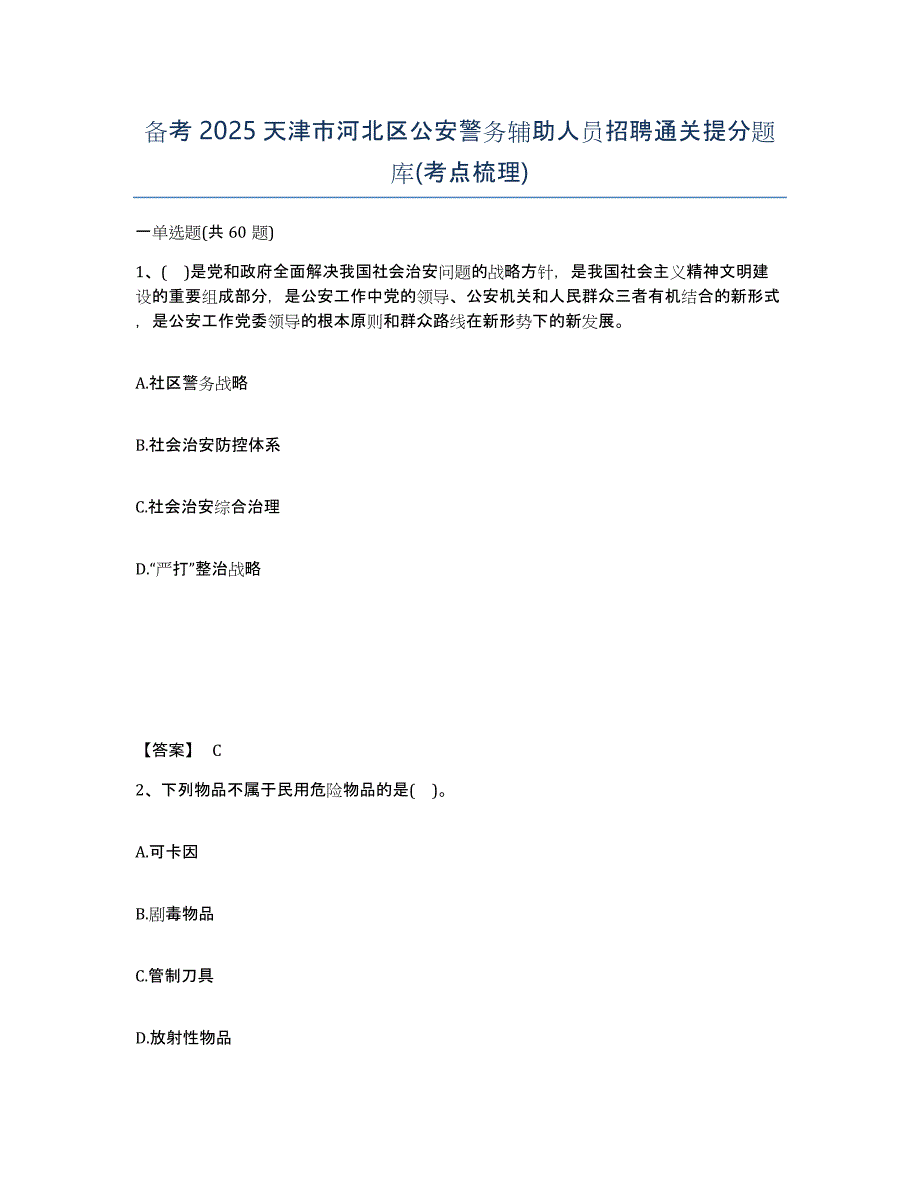 备考 2025 天津市河北区公安警务辅助人员招聘通关提分题库(考点梳理)

一单选题(共 60 题)

1、( )是党和政府全面解决我国社会治安问题的战略方针，是我国社会主义精神文明建设的重要组成部分，是公安工作中党的领导、公安机关和人民群众三者有机结合的新形式，是公安工作党委领导的根本原则和群众路线在新形势下的新发展。

A.社区警务战略

B.社会治安防控体系

C.社会治安综合治理

D.“严打”整治战略

【答案】 C

2、下列物品不属于民用危险物品的是( )。

A.可卡因

B.剧毒物品

C.管制刀具

D.放射性物品